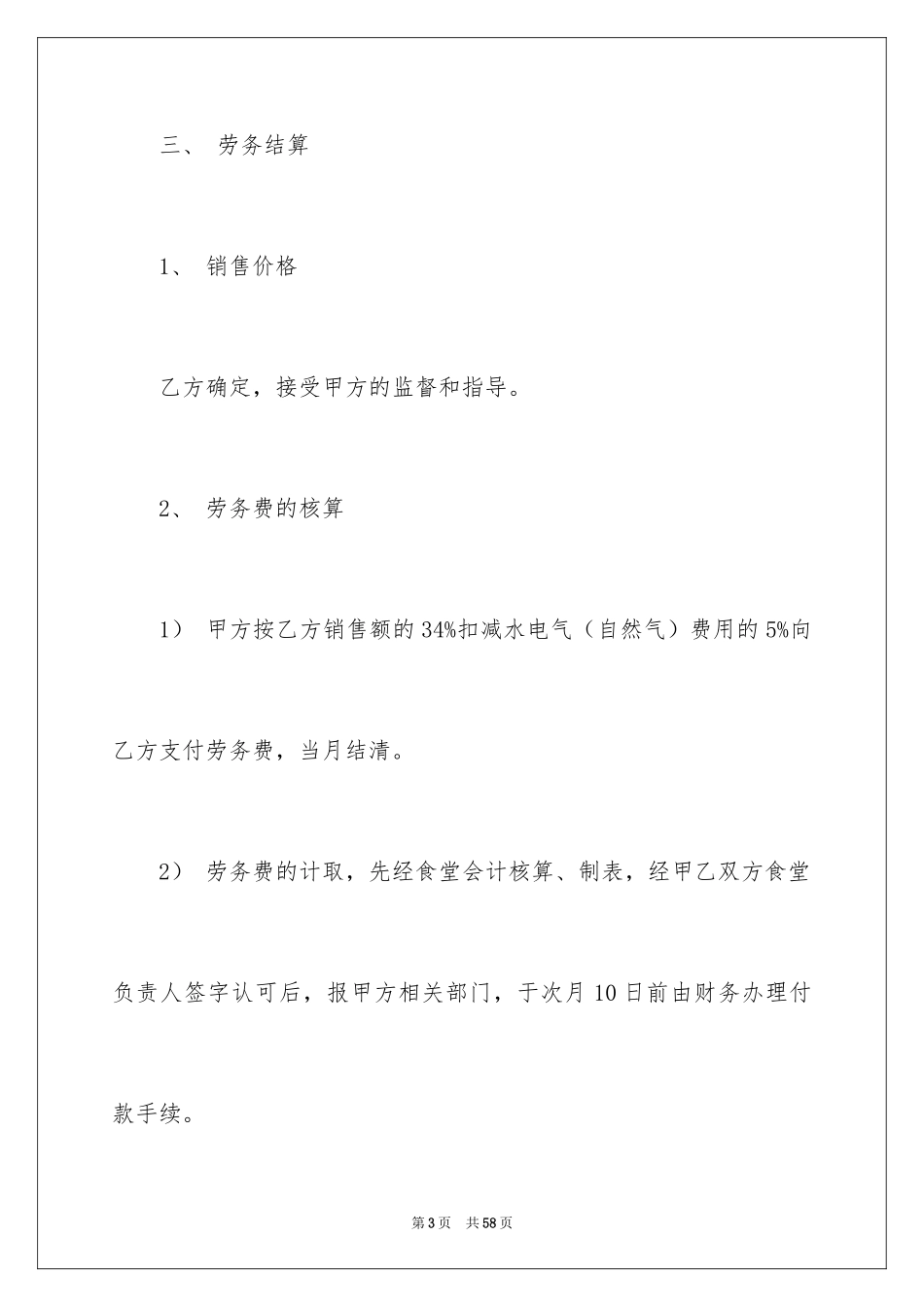 三、 劳务结算

1、 销售价格

乙方确定，接受甲方的监督和指导。

2、 劳务费的核算

1） 甲方按乙方销售额的34%扣减水电气（自然气）费用的5%向乙方支付劳务费，当月结清。

2） 劳务费的计取，先经食堂会计核算、制表，经甲乙双方食堂负责人签字认可后，报甲方相关部门，于次月10日前由财务办理付款手续。

第3页 共58页